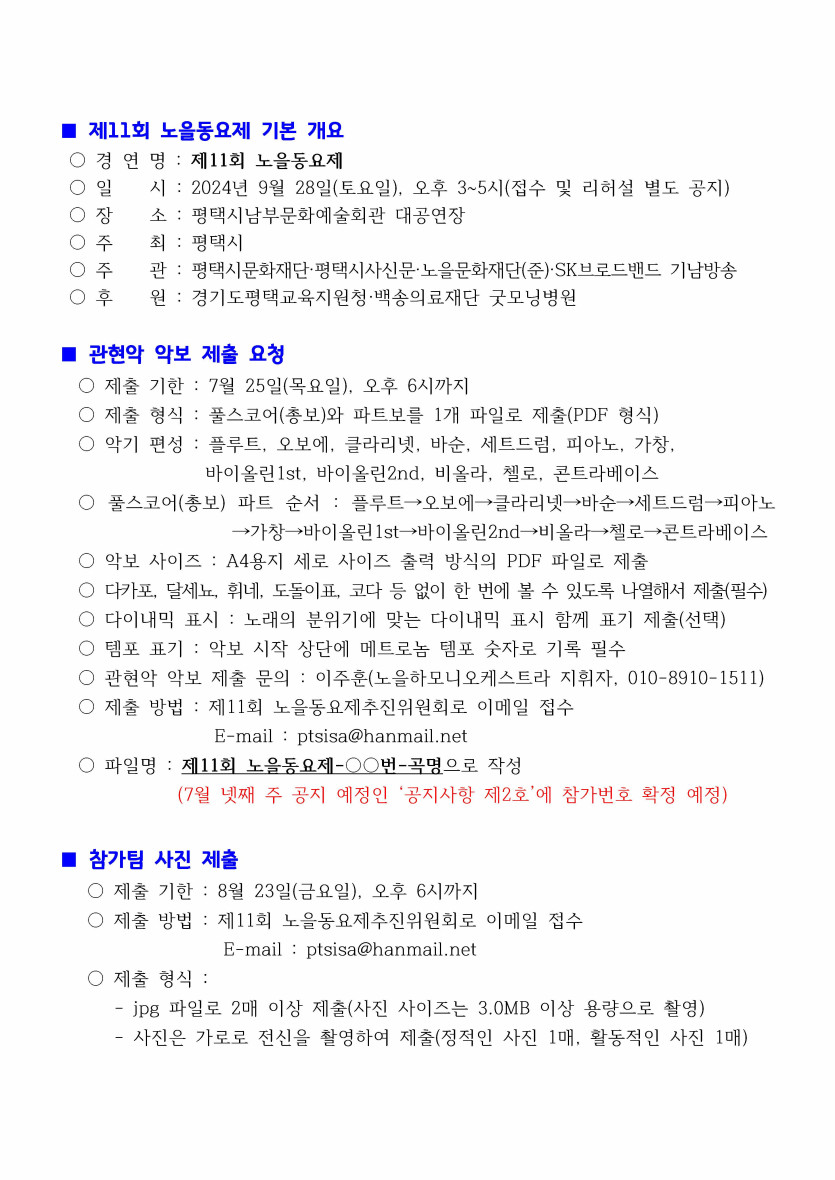 ■ 제11회 노을동요제 기본 개요
○ 경 연 명 : 제11회 노을동요제
○ 일 시 : 2024년 9월 28일(토요일), 오후 3~5시(접수 및 리허설 별도 공지)
○ 장 소 : 평택시남부문화예술회관 대공연장
○ 주 최 : 평택시
○ 주 관 : 평택시문화재단·평택시사신문·노을문화재단(준)·SK브로드밴드 기남방송
○ 후 원 : 경기도평택교육지원청·백송의료재단 굿모닝병원

■ 관현악 악보 제출 요청
○ 제출 기한 : 7월 25일(목요일), 오후 6시까지
○ 제출 형식 : 풀스코어(총보)와 파트보를 1개 파일로 제출(PDF 형식)
○ 악기 편성 : 플루트, 오보에, 클라리넷, 바순, 세트드럼, 피아노, 가창, 바이올린1st, 바이올린2nd, 비올라, 첼로, 콘트라베이스
○ 풀스코어(총보) 파트 순서 : 플루트→오보에→클라리넷→바순→세트드럼→피아노→가창→바이올린1st→바이올린2nd→비올라→첼로→콘트라베이스
○ 악보 사이즈 : A4용지 세로 사이즈 출력 방식의 PDF 파일로 제출
○ 다카포, 달세뇨, 휘네, 도돌이표, 코다 등 없이 한 번에 볼 수 있도록 나열해서 제출(필수)
○ 다이내믹 표시 : 노래의 분위기에 맞는 다이내믹 표시 함께 표기 제출(선택)
○ 템포 표기 : 악보 시작 상단에 메트로놈 템포 숫자로 기록 필수
○ 관현악 악보 제출 문의 : 이주훈(노을하모니오케스트라 지휘자, 010-8910-1511)
○ 제출 방법 : 제11회 노을동요제추진위원회로 이메일 접수
E-mail : ptsisa@hanmail.net
○ 파일명 : 제11회 노을동요제-○○번-곡명으로 작성
(7월 넷째 주 공지 예정인 '공지사항 제2호'에 참가번호 확정 예정)

■ 참가팀 사진 제출
○ 제출 기한 : 8월 23일(금요일), 오후 6시까지
○ 제출 방법 : 제11회 노을동요제추진위원회로 이메일 접수
E-mail : ptsisa@hanmail.net
○ 제출 형식 :
- jpg 파일로 2매 이상 제출(사진 사이즈는 3.0MB 이상 용량으로 촬영)
- 사진은 가로로 전신을 촬영하여 제출(정적인 사진 1매, 활동적인 사진 1매)